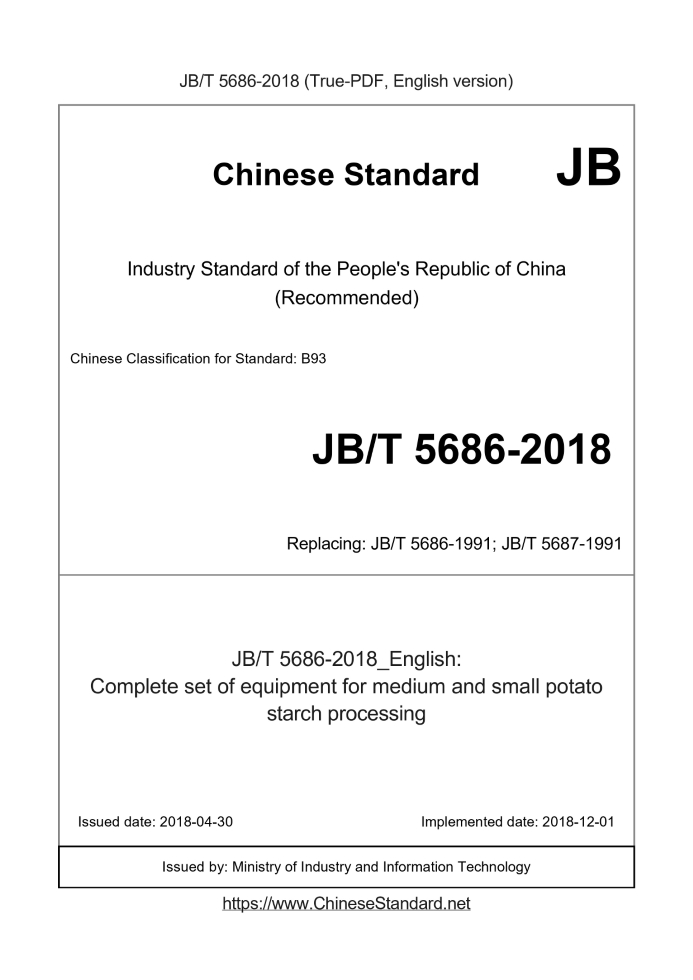 JB/T 5686-2018 (True-PDF, English version)

Chinese Standard JB

Industry Standard of the People's Republic of China (Recommended)

Chinese Classification for Standard: B93

JB/T 5686-2018

Replacing: JB/T 5686-1991; JB/T 5687-1991

JB/T 5686-2018_English: Complete set of equipment for medium and small potato starch processing

Issued date: 2018-04-30

Implemented date: 2018-12-01

Issued by: Ministry of Industry and Information Technology

https://www.ChineseStandard.net